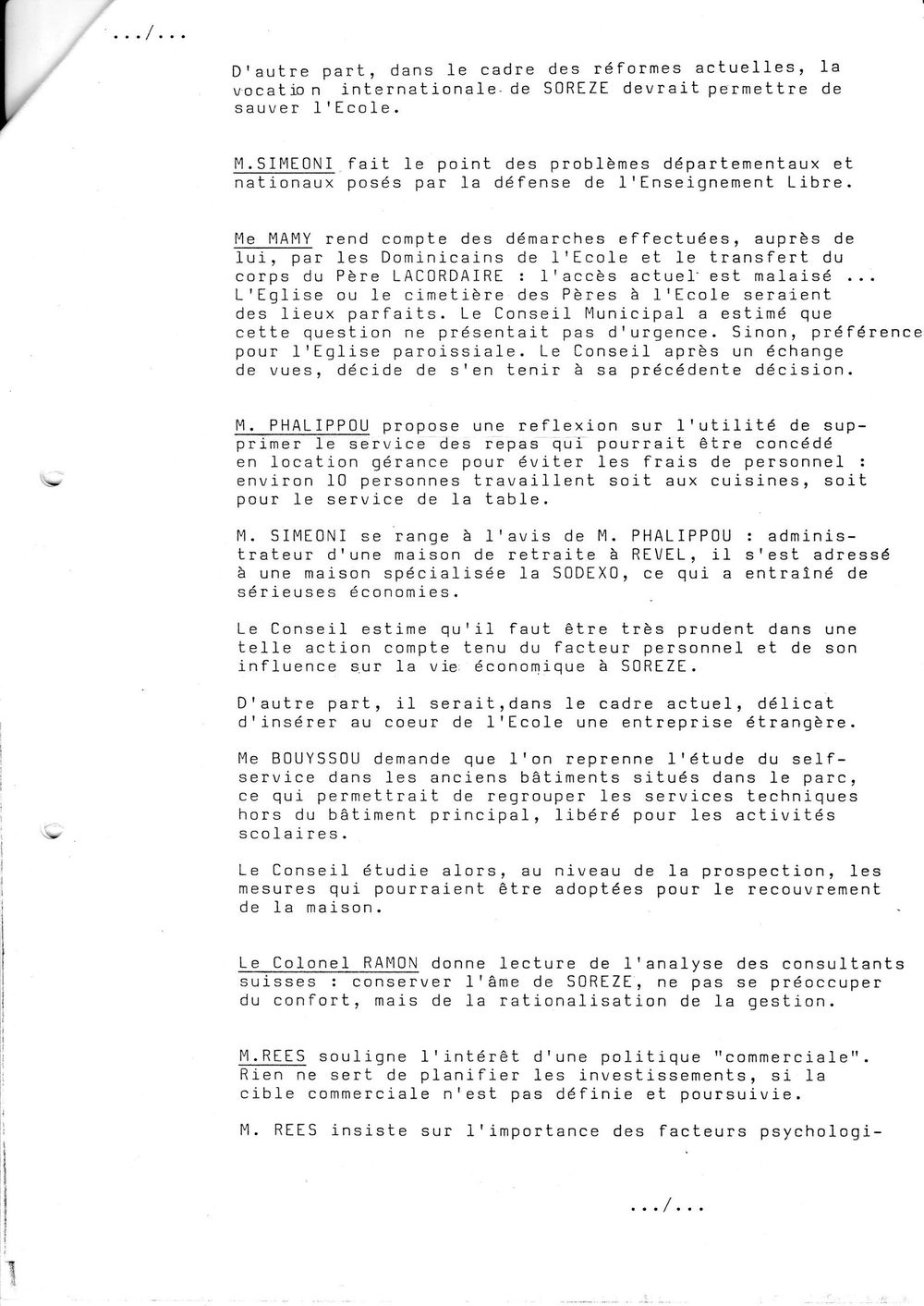 .../...

D'autre part, dans le cadre des réformes actuelles, la vocation internationale de SOREZE devrait permettre de sauver l'Ecole.

M.SIMEONI fait le point des problèmes départementaux et nationaux posés par la défense de l'Enseignement Libre.

Me MAMY rend compte des démarches effectuées, auprès de lui, par les Dominicains de l'Ecole et le transfert du corps du Père LACORDAIRE : l'accès actuel est malaisé ... L'Eglise ou le cimetière des Pères à l'Ecole seraient des lieux parfaits. Le Conseil Municipal a estimé que cette question ne présentait pas d'urgence. Sinon, préférence pour l'Eglise paroissiale. Le Conseil après un échange de vues, décide de s'en tenir à sa précédente décision.

M. PHALIPPOU propose une reflexion sur l'utilité de supprimer le service des repas qui pourrait être concédé en location gérance pour éviter les frais de personnel : environ 10 personnes travaillent soit aux cuisines, soit pour le service de la table.

M. SIMEONI se range à l'avis de M. PHALIPPOU : administrateur d'une maison de retraite à REVEL, il s'est adressé à une maison spécialisée la SODEXO, ce qui a entraîné de sérieuses économies.

Le Conseil estime qu'il faut être très prudent dans une telle action compte tenu du facteur personnel et de son influence sur la vie économique à SOREZE.

D'autre part, il serait,dans le cadre actuel, délicat d'insérer au coeur de l'Ecole une entreprise étrangère.

Me BOUYSSOU demande que l'on reprenne l'étude du self-service dans les anciens bâtiments situés dans le parc, ce qui permettrait de regrouper les services techniques hors du bâtiment principal, libéré pour les activités scolaires.

Le Conseil étudie alors, au niveau de la prospection, les mesures qui pourraient être adoptées pour le recouvrement de la maison.

Le Colonel RAMON donne lecture de l'analyse des consultants suisses : conserver l'âme de SOREZE, ne pas se préoccuper du confort, mais de la rationalisation de la gestion.

M.REES souligne l'intérêt d'une politique "commerciale". Rien ne sert de planifier les investissements, si la cible commerciale n'est pas définie et poursuivie.

M. REES insiste sur l'importance des facteurs psychologi-

.../...